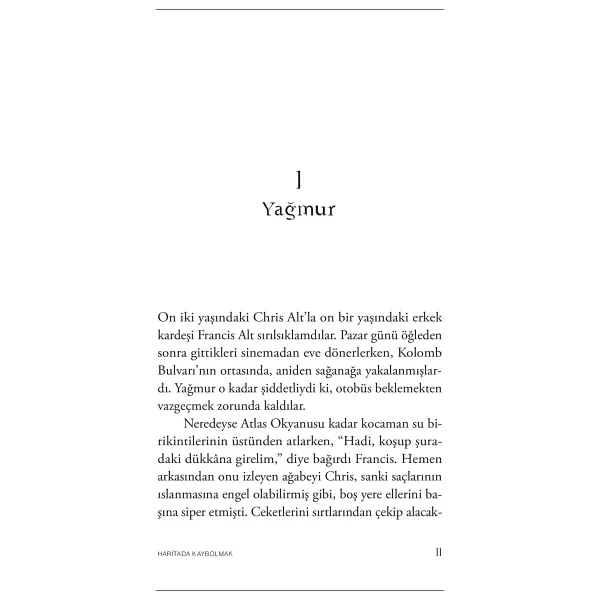 1
Yağmur

On iki yaşındaki Chris Alt'la on bir yaşındaki erkek kardeşi Francis Alt sırılsıklamdılar. Pazar günü öğleden sonra gittikleri sinemadan eve dönerlerken, Kolomb Bulvarı'nın ortasında, aniden sağanağa yakalanmışlardı. Yağmur o kadar şiddetliydi ki, otobüs beklemekten vazgeçmek zorunda kaldılar.

Neredeyse Atlas Okyanusu kadar kocaman su birikintilerinin üstünden atlarken, "Hadi, koşup şuradaki dükkâna girelim," diye bağırdı Francis. Hemen arkasından onu izleyen ağabeyi Chris, sanki saçlarının ıslanmasına engel olabilirmiş gibi, boş yere ellerini başına siper etmişti. Ceketlerini sırtlarından çekip alacak-

HARİTADA KAYBOLMAK 11